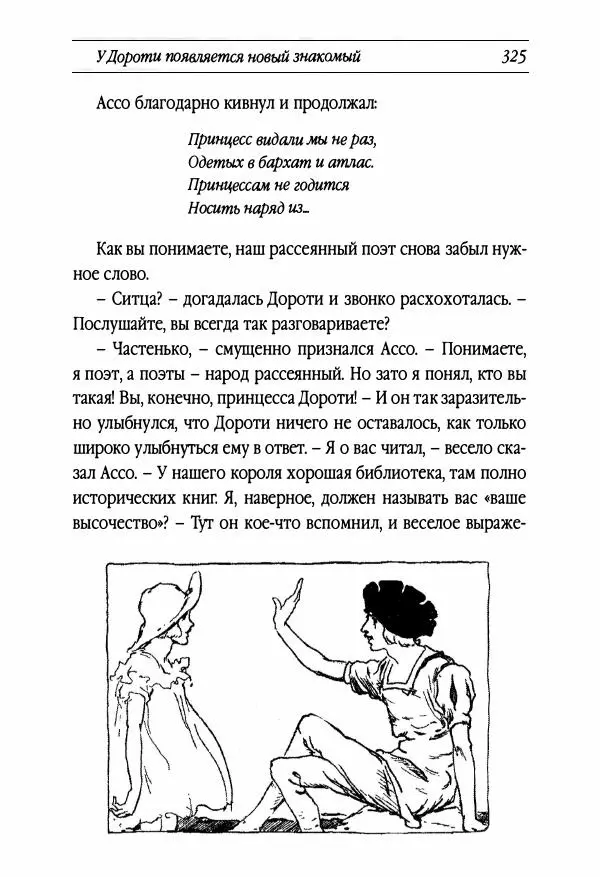 У Дороти появляется новый знакомый 325

Ассо благодарно кивнул и продолжал:

Принцесс видали мы не раз,
Одетых в бархат и атлас.
Принцессам не годится
Носить наряд из...

Как вы понимаете, наш рассеянный поэт снова забыл нужное слово.

– Ситца? – догадалась Дороти и звонко расхохоталась. – Послушайте, вы всегда так разговариваете?

– Частенько, – смущенно признался Ассо. – Понимаете, я поэт, а поэты – народ рассеянный. Но зато я понял, кто вы такая! Вы, конечно, принцесса Дороти! – И он так заразительно улыбнулся, что Дороти ничего не оставалось, как только широко улыбнуться ему в ответ. – Я о вас читал, – весело сказал Ассо. – У нашего короля хорошая библиотека, там полно исторических книг. Я, наверное, должен называть вас «ваше высочество»? – Тут он кое-что вспомнил, и веселое выраже-